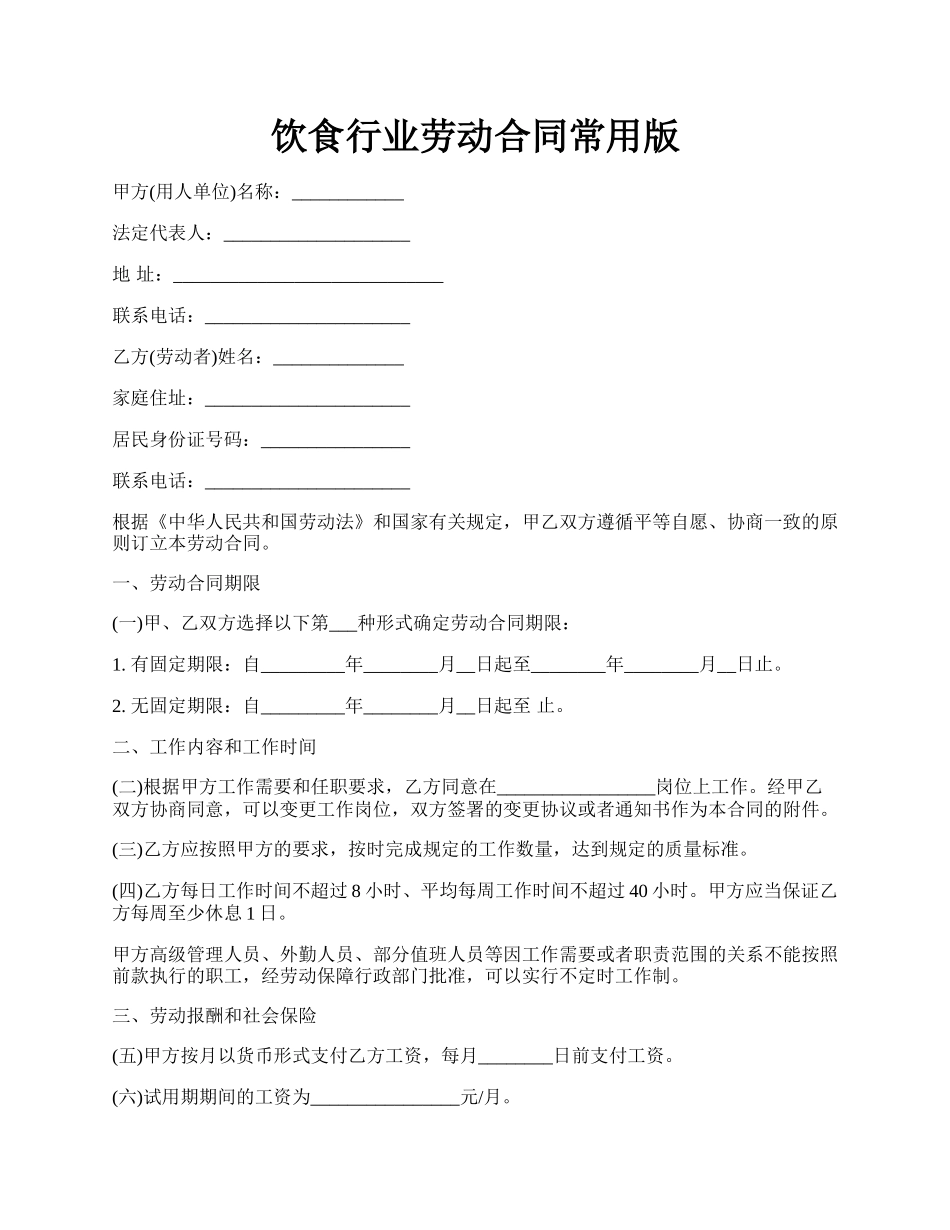 饮食行业劳动合同常用版

甲方(用人单位)名称：____________

法定代表人：____________________

地 址：_____________________________

联系电话：______________________

乙方(劳动者)姓名：______________

家庭住址：______________________

居民身份证号码：________________

联系电话：______________________

根据《中华人民共和国劳动法》和国家有关规定，甲乙双方遵循平等自愿、协商一致的原则订立本劳动合同。

一、劳动合同期限

(一)甲、乙双方选择以下第___种形式确定劳动合同期限：

1. 有固定期限：自_________年________月__日起至________年________月__日止。

2. 无固定期限：自_________年________月__日起至 止。

二、工作内容和工作时间

(二)根据甲方工作需要和任职要求，乙方同意在_________________岗位上工作。经甲乙双方协商同意，可以变更工作岗位，双方签署的变更协议或者通知书作为本合同的附件。

(三)乙方应按照甲方的要求，按时完成规定的工作数量，达到规定的质量标准。

(四)乙方每日工作时间不超过 8 小时、平均每周工作时间不超过 40 小时。甲方应当保证乙方每周至少休息 1 日。

甲方高级管理人员、外勤人员、部分值班人员等因工作需要或者职责范围的关系不能按照前款执行的职工，经劳动保障行政部门批准，可以实行不定时工作制。

三、劳动报酬和社会保险

(五)甲方按月以货币形式支付乙方工资，每月________日前支付工资。

(六)试用期期间的工资为________________元/月。